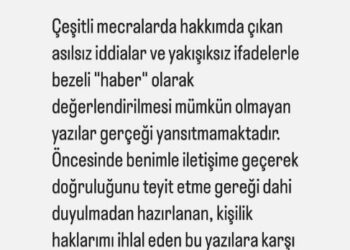 Çeşitli mecralarda hakkımda çıkan asılsız iddialar ve yakışıksız ifadelerle bezeli "haber" olarak değerlendirilmesi mümkün olmayan yazılar gerçeği yansıtmamaktadır. Öncesinde benimle iletişime geçerek doğruluğunu teyit etme gereği dahi duyulmadan hazırlanan, kişilik haklarımı ihlal eden bu yazılara karşı